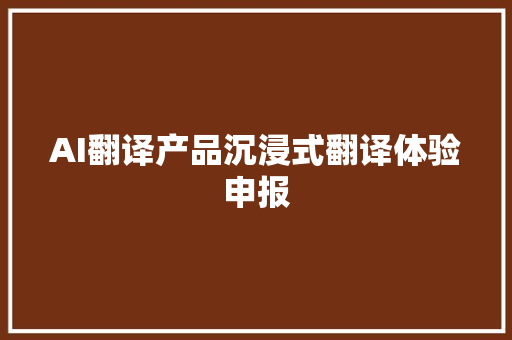 AI翻译产品沉浸式翻译体验申报